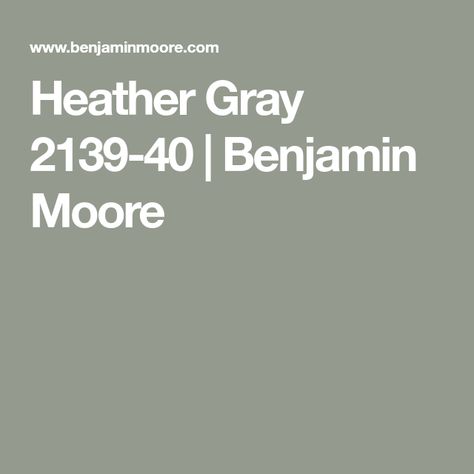 www.benjaminmoore.com

Heather Gray 2139-40 | Benjamin Moore